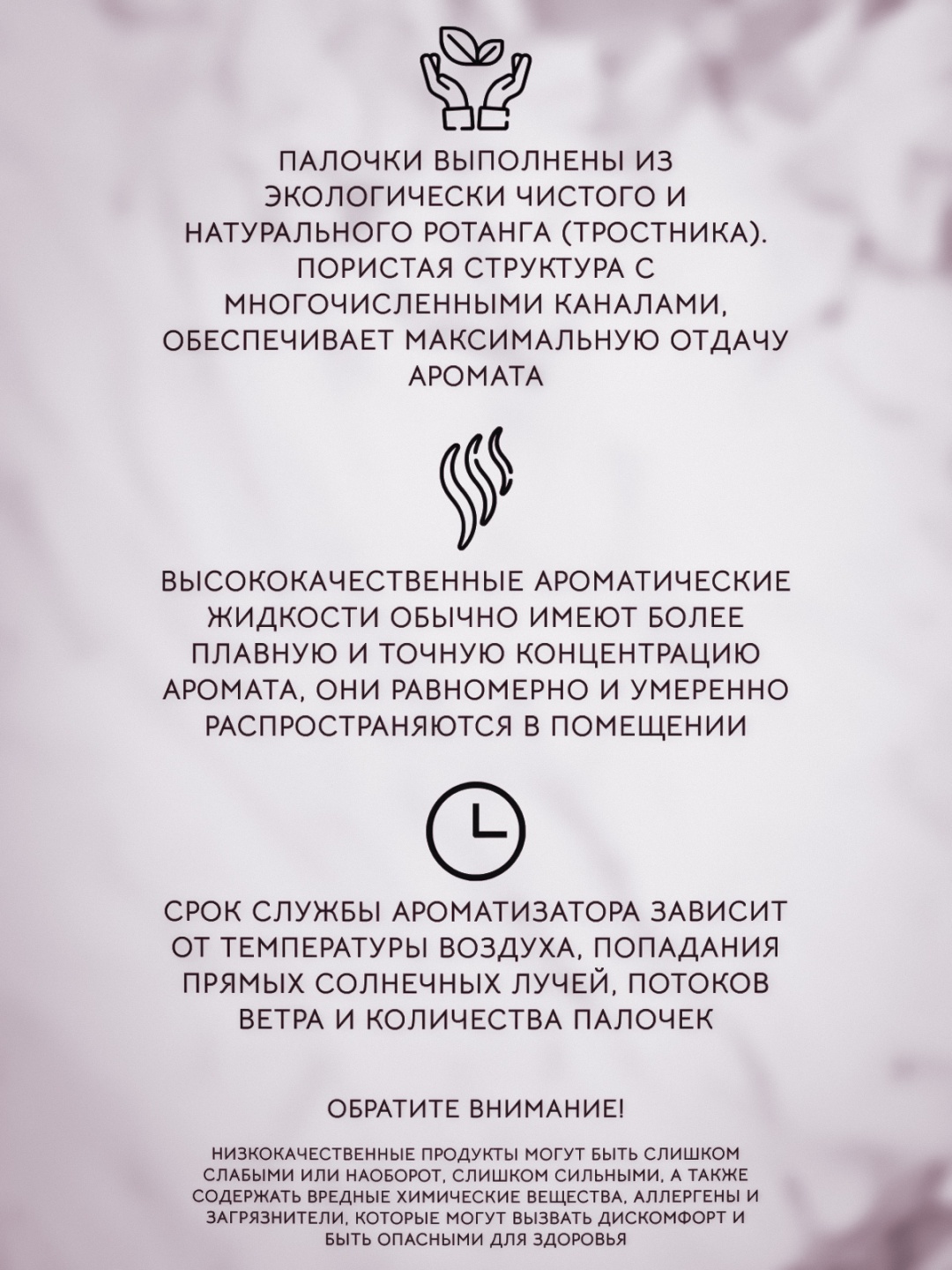 ПАЛОЧКИ ВЫПОЛНЕНЫ ИЗ ЭКОЛОГИЧЕСКИ ЧИСТОГО И НАТУРАЛЬНОГО РОТАНГА (ТРОСТНИКА). ПОРИСТАЯ СТРУКТУРА С МНОГОЧИСЛЕННЫМИ КАНАЛАМИ, ОБЕСПЕЧИВАЕТ МАКСИМАЛЬНУЮ ОТДАЧУ АРОМАТА

ВЫСОКОКАЧЕСТВЕННЫЕ АРОМАТИЧЕСКИЕ ЖИДКОСТИ ОБЫЧНО ИМЕЮТ БОЛЕЕ ПЛАВНУЮ И ТОЧНУЮ КОНЦЕНТРАЦИЮ АРОМАТА, ОНИ РАВНОМЕРНО И УМЕРЕННО РАСПРОСТРАНЯЮТСЯ В ПОМЕЩЕНИИ

СРОК СЛУЖБЫ АРОМАТИЗАТОРА ЗАВИСИТ ОТ ТЕМПЕРАТУРЫ ВОЗДУХА, ПОПАДАНИЯ ПРЯМЫХ СОЛНЕЧНЫХ ЛУЧЕЙ, ПОТОКОВ ВЕТРА И КОЛИЧЕСТВА ПАЛОЧЕК

ОБРАТИТЕ ВНИМАНИЕ!

НИЗКОКАЧЕСТВЕННЫЕ ПРОДУКТЫ МОГУТ БЫТЬ СЛИШКОМ СЛАБЫМИ ИЛИ НАОБОРОТ, СЛИШКОМ СИЛЬНЫМИ, А ТАКЖЕ СОДЕРЖАТЬ ВРЕДНЫЕ ХИМИЧЕСКИЕ ВЕЩЕСТВА, АЛЛЕРГЕНЫ И ЗАГРЯЗНИТЕЛИ, КОТОРЫЕ МОГУТ ВЫЗВАТЬ ДИСКОМФОРТ И БЫТЬ ОПАСНЫМИ ДЛЯ ЗДОРОВЬЯ